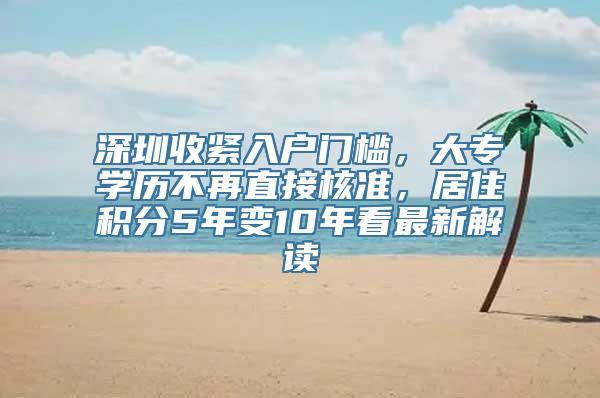 深圳收紧入户门槛，大专学历不再直接核准，居住积分5年变10年看最新解读